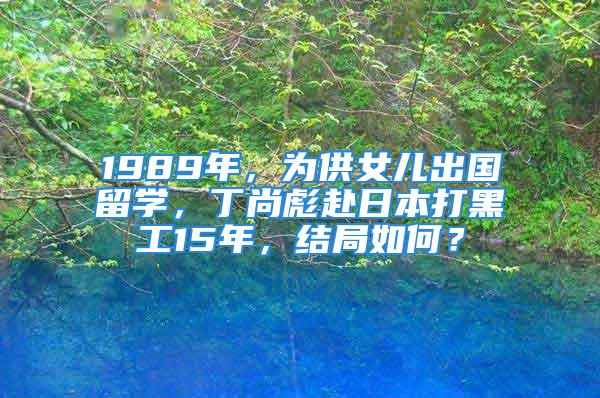 1989年，为供女儿出国留学，丁尚彪赴日本打黑工15年，结局如何？